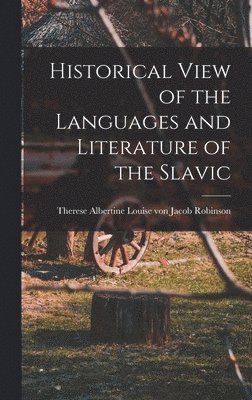 Historical View of the Languages and Literature of the Slavic

Therese Albertine Louise von Jacob Robinson